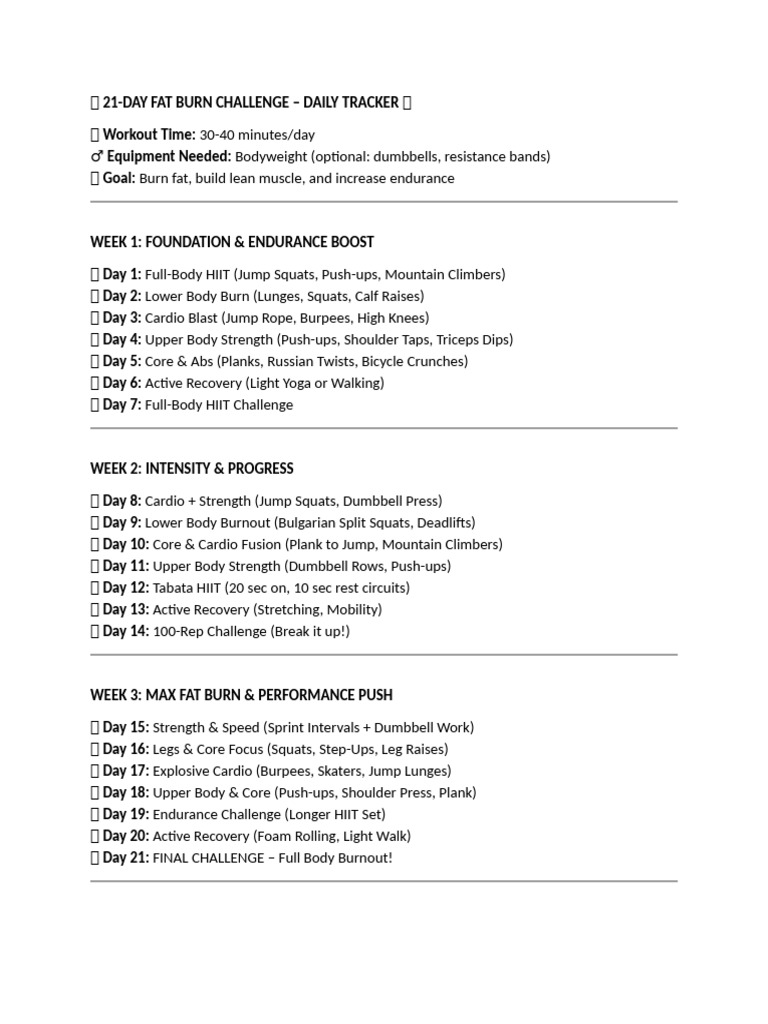 21-DAY FAT BURN CHALLENGE – DAILY TRACKER

Workout Time: 30-40 minutes/day
♂ Equipment Needed: Bodyweight (optional: dumbbells, resistance bands)
Goal: Burn fat, build lean muscle, and increase endurance

WEEK 1: FOUNDATION & ENDURANCE BOOST

Day 1: Full-Body HIIT (Jump Squats, Push-ups, Mountain Climbers)
Day 2: Lower Body Burn (Lunges, Squats, Calf Raises)
Day 3: Cardio Blast (Jump Rope, Burpees, High Knees)
Day 4: Upper Body Strength (Push-ups, Shoulder Taps, Triceps Dips)
Day 5: Core & Abs (Planks, Russian Twists, Bicycle Crunches)
Day 6: Active Recovery (Light Yoga or Walking)
Day 7: Full-Body HIIT Challenge

WEEK 2: INTENSITY & PROGRESS

Day 8: Cardio + Strength (Jump Squats, Dumbbell Press)
Day 9: Lower Body Burnout (Bulgarian Split Squats, Deadlifts)
Day 10: Core & Cardio Fusion (Plank to Jump, Mountain Climbers)
Day 11: Upper Body Strength (Dumbbell Rows, Push-ups)
Day 12: Tabata HIIT (20 sec on, 10 sec rest circuits)
Day 13: Active Recovery (Stretching, Mobility)
Day 14: 100-Rep Challenge (Break it up!)

WEEK 3: MAX FAT BURN & PERFORMANCE PUSH

Day 15: Strength & Speed (Sprint Intervals + Dumbbell Work)
Day 16: Legs & Core Focus (Squats, Step-Ups, Leg Raises)
Day 17: Explosive Cardio (Burpees, Skaters, Jump Lunges)
Day 18: Upper Body & Core (Push-ups, Shoulder Press, Plank)
Day 19: Endurance Challenge (Longer HIIT Set)
Day 20: Active Recovery (Foam Rolling, Light Walk)
Day 21: FINAL CHALLENGE – Full Body Burnout!